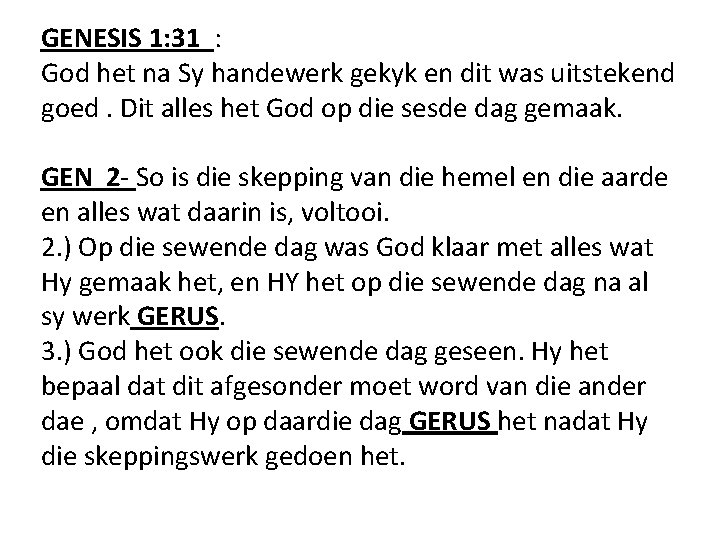 GENESIS 1:31 :
God het na Sy handewerk gekyk en dit was uitstekend goed . Dit alles het God op die sesde dag gemaak.

GEN 2- So is die skepping van die hemel en die aarde en alles wat daarin is, voltooi.
2.) Op die sewende dag was God klaar met alles wat Hy gemaak het, en HY het op die sewende dag na al sy werk GERUS.
3.) God het ook die sewende dag geseen. Hy het bepaal dat dit afgesonder moet word van die ander dae , omdat Hy op daardie dag GERUS het nadat Hy die skeppingswerk gedoen het.